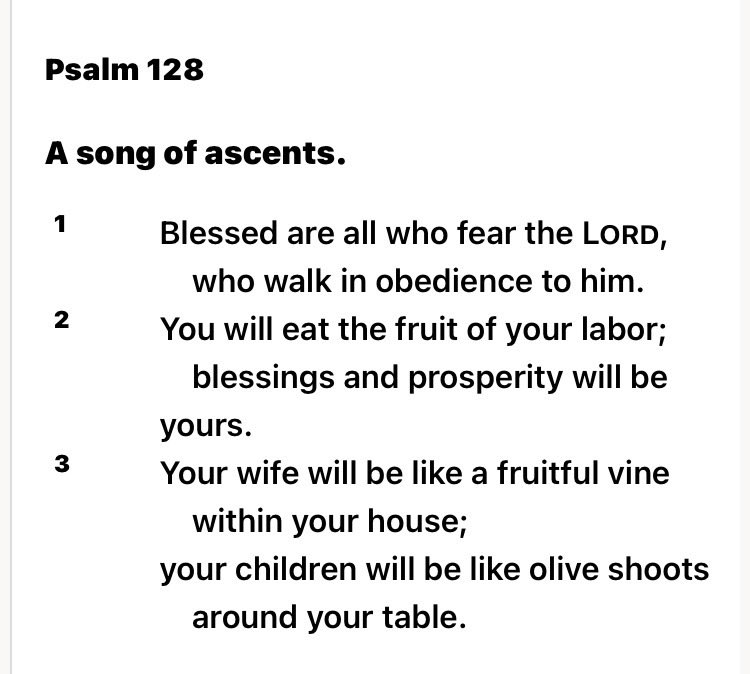 Psalm 128

A song of ascents.

1 Blessed are all who fear the LORD,
who walk in obedience to him.
2 You will eat the fruit of your labor;
blessings and prosperity will be yours.
3 Your wife will be like a fruitful vine
within your house;
your children will be like olive shoots
around your table.